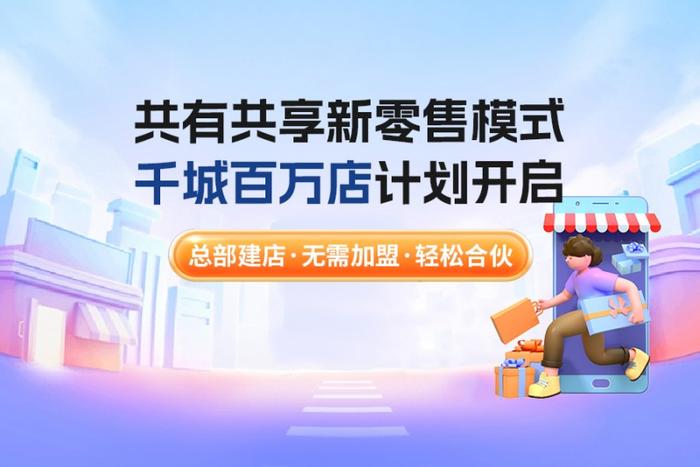 共有共享新零售模式
千城百万店计划开启

总部建店·无需加盟·轻松合伙